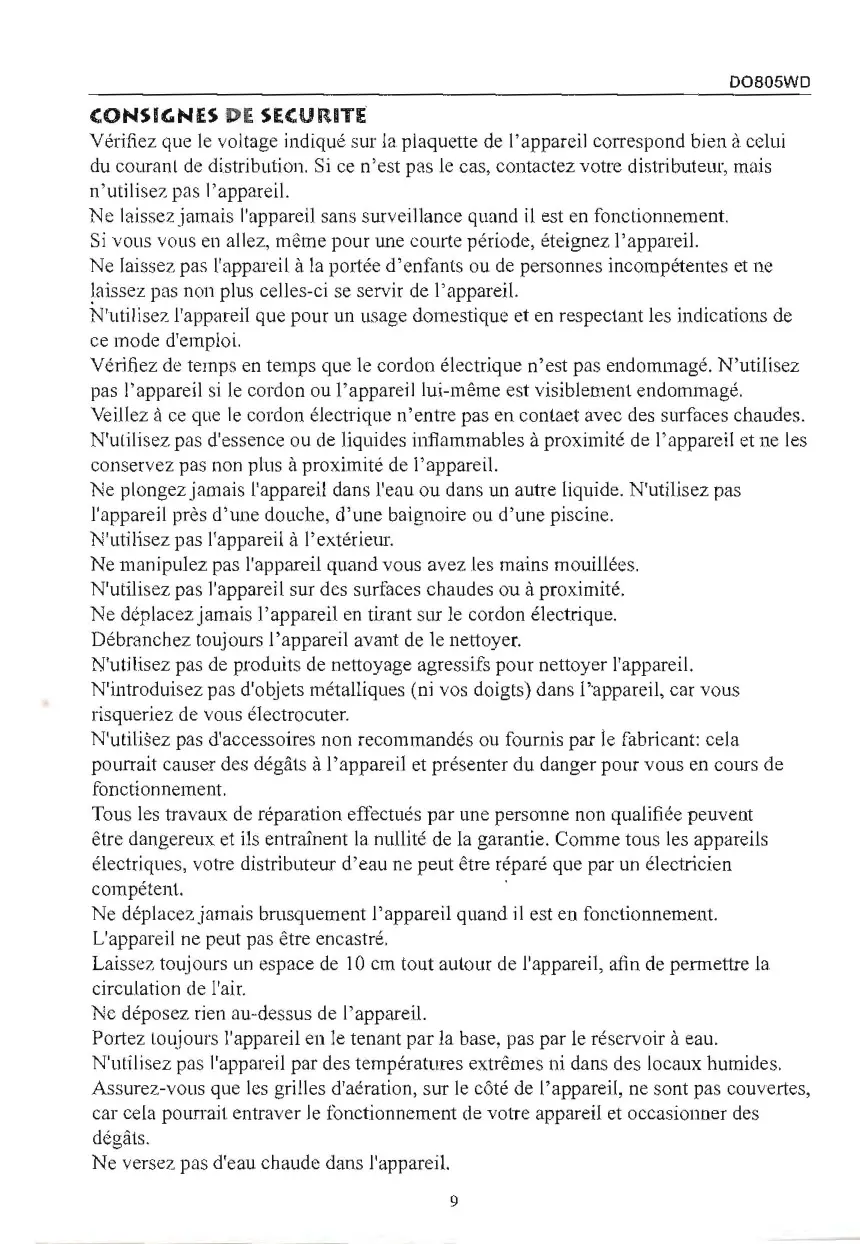 DO805WD

CONSIGNES DE SECURITE

Vérifiez que le voltage indiqué sur la plaquette de l'appareil correspond bien à celui du courant de distribution. Si ce n'est pas le cas, contactez votre distributeur, mais n'utilisez pas l'appareil.
Ne laissez jamais l'appareil sans surveillance quand il est en fonctionnement.
Si vous vous en allez, même pour une courte période, éteignez l'appareil.
Ne laissez pas l'appareil à la portée d'enfants ou de personnes incompétentes et ne laissez pas non plus celles-ci se servir de l'appareil.
N'utilisez l'appareil que pour un usage domestique et en respectant les indications de ce mode d'emploi.
Vérifiez de temps en temps que le cordon électrique n'est pas endommagé. N'utilisez pas l'appareil si le cordon ou l'appareil lui-même est visiblement endommagé.
Veillez à ce que le cordon électrique n'entre pas en contaet avec des surfaces chaudes.
N'utilisez pas d'essence ou de liquides inflammables à proximité de l'appareil et ne les conservez pas non plus à proximité de l'appareil.
Ne plongez jamais l'appareil dans l'eau ou dans un autre liquide. N'utilisez pas l'appareil près d'une douche, d'une baignoire ou d'une piscine.
N'utilisez pas l'appareil à l'extérieur.
Ne manipulez pas l'appareil quand vous avez les mains mouillées.
N'utilisez pas l'appareil sur des surfaces chaudes ou à proximité.
Ne déplacez jamais l'appareil en tirant sur le cordon électrique.
Débranchez toujours l'appareil avant de le nettoyer.
N'utilisez pas de produits de nettoyage agressifs pour nettoyer l'appareil.
N'introduisez pas d'objets métalliques (ni vos doigts) dans l'appareil, car vous risqueriez de vous électrocuter.
N'utilisez pas d'accessoires non recommandés ou fournis par le fabricant: cela pourrait causer des dégâts à l'appareil et présenter du danger pour vous en cours de fonctionnement.
Tous les travaux de réparation effectués par une personne non qualifiée peuvent être dangereux et ils entraînent la nullité de la garantie. Comme tous les appareils électriques, votre distributeur d'eau ne peut être réparé que par un électricien compétent.
Ne déplacez jamais brusquement l'appareil quand il est en fonctionnement.
L'appareil ne peut pas être encastré.
Laissez toujours un espace de 10 cm tout autour de l'appareil, afin de permettre la circulation de l'air.
Ne déposez rien au-dessus de l'appareil.
Portez toujours l'appareil en le tenant par la base, pas par le réservoir à eau.
N'utilisez pas l'appareil par des températures extrêmes ni dans des locaux humides.
Assurez-vous que les grilles d'aération, sur le côté de l'appareil, ne sont pas couvertes, car cela pourrait entraver le fonctionnement de votre appareil et occasionner des dégâts.
Ne versez pas d'eau chaude dans l'appareil.

9